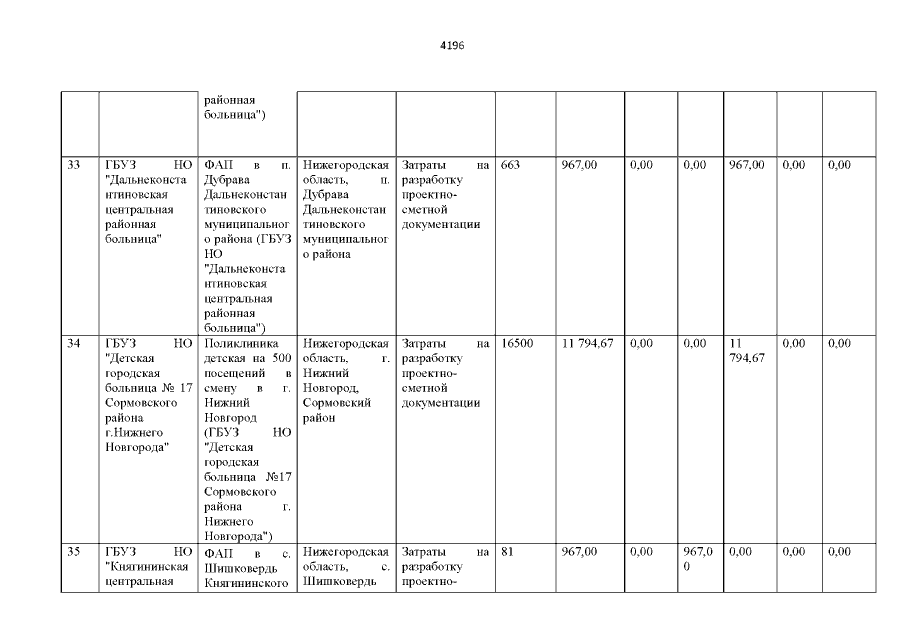 4196

| | | | | | | | | | | | |
|---|---|---|---|---|---|---|---|---|---|---|---|
| | | районная больница") | | | | | | | | | |
| 33 | ГБУЗ НО "Дальнеконстантиновская центральная районная больница" | ФАП в п. Дубрава Дальнеконстантиновского муниципального района (ГБУЗ НО "Дальнеконстантиновская центральная районная больница") | Нижегородская область, п. Дубрава Дальнеконстантиновского муниципального района | Затраты на разработку проектно-сметной документации | 663 | 967,00 | 0,00 | 0,00 | 967,00 | 0,00 | 0,00 |
| 34 | ГБУЗ НО "Детская городская больница № 17 Сормовского района г.Нижнего Новгорода" | Поликлиника детская на 500 посещений в смену в г. Нижний Новгород (ГБУЗ НО "Детская городская больница №17 Сормовского района г. Нижнего Новгорода") | Нижегородская область, г. Нижний Новгород, Сормовский район | Затраты на разработку проектно-сметной документации | 16500 | 11 794,67 | 0,00 | 0,00 | 11 794,67 | 0,00 | 0,00 |
| 35 | ГБУЗ НО "Княгининская центральная | ФАП в с. Шишковердь Княгининского | Нижегородская область, с. Шишковердь | Затраты на разработку проектно- | 81 | 967,00 | 0,00 | 967,00 | 0,00 | 0,00 | 0,00 |